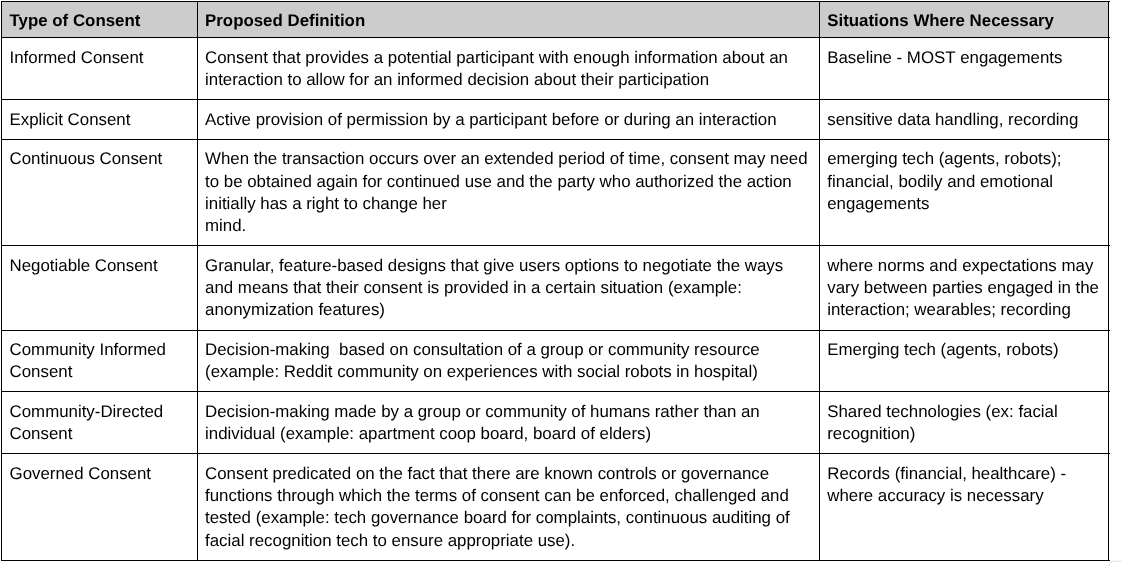 | Type of Consent | Proposed Definition | Situations Where Necessary |
|---|---|---|
| Informed Consent | Consent that provides a potential participant with enough information about an interaction to allow for an informed decision about their participation | Baseline - MOST engagements |
| Explicit Consent | Active provision of permission by a participant before or during an interaction | sensitive data handling, recording |
| Continuous Consent | When the transaction occurs over an extended period of time, consent may need to be obtained again for continued use and the party who authorized the action initially has a right to change her mind. | emerging tech (agents, robots); financial, bodily and emotional engagements |
| Negotiable Consent | Granular, feature-based designs that give users options to negotiate the ways and means that their consent is provided in a certain situation (example: anonymization features) | where norms and expectations may vary between parties engaged in the interaction; wearables; recording |
| Community Informed Consent | Decision-making based on consultation of a group or community resource (example: Reddit community on experiences with social robots in hospital) | Emerging tech (agents, robots) |
| Community-Directed Consent | Decision-making made by a group or community of humans rather than an individual (example: apartment coop board, board of elders) | Shared technologies (ex: facial recognition) |
| Governed Consent | Consent predicated on the fact that there are known controls or governance functions through which the terms of consent can be enforced, challenged and tested (example: tech governance board for complaints, continuous auditing of facial recognition tech to ensure appropriate use). | Records (financial, healthcare) - where accuracy is necessary |